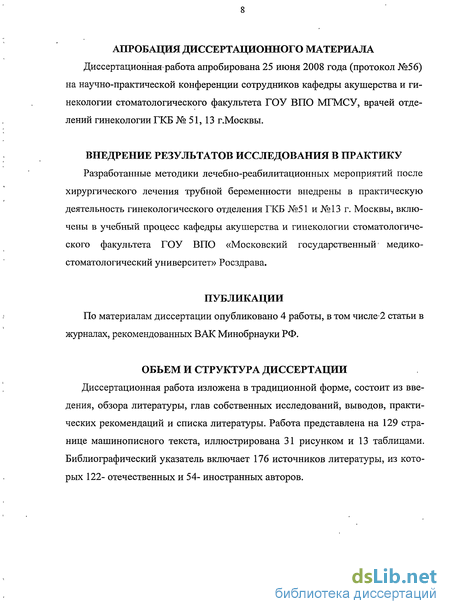 8

АПРОБАЦИЯ ДИССЕРТАЦИОННОГО МАТЕРИАЛА

Диссертационная работа апробирована 25 июня 2008 года (протокол №56) на научно-практической конференции сотрудников кафедры акушерства и гинекологии стоматологического факультета ГОУ ВПО МГМСУ, врачей отделений гинекологии ГКБ № 51, 13 г.Москвы.

ВНЕДРЕНИЕ РЕЗУЛЬТАТОВ ИССЛЕДОВАНИЯ В ПРАКТИКУ

Разработанные методики лечебно-реабилитационных мероприятий после хирургического лечения трубной беременности внедрены в практическую деятельность гинекологического отделения ГКБ №51 и №13 г. Москвы, включены в учебный процесс кафедры акушерства и гинекологии стоматологического факультета ГОУ ВПО «Московский государственный медико-стоматологический университет» Росздрава.

ПУБЛИКАЦИИ

По материалам диссертации опубликовано 4 работы, в том числе 2 статьи в журналах, рекомендованных ВАК Минобрнауки РФ.

ОБЬЕМ И СТРУКТУРА ДИССЕРТАЦИИ

Диссертационная работа изложена в традиционной форме, состоит из введения, обзора литературы, глав собственных исследований, выводов, практических рекомендаций и списка литературы. Работа представлена на 129 странице машинописного текста, иллюстрирована 31 рисунком и 13 таблицами. Библиографический указатель включает 176 источников литературы, из которых 122- отечественных и 54- иностранных авторов.

dsLib.net
библиотека диссертаций